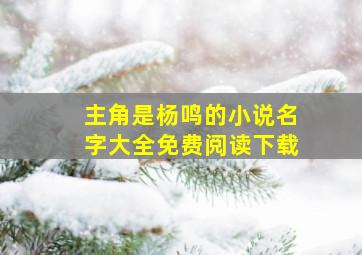 主角是杨鸣的小说名字大全免费阅读下载